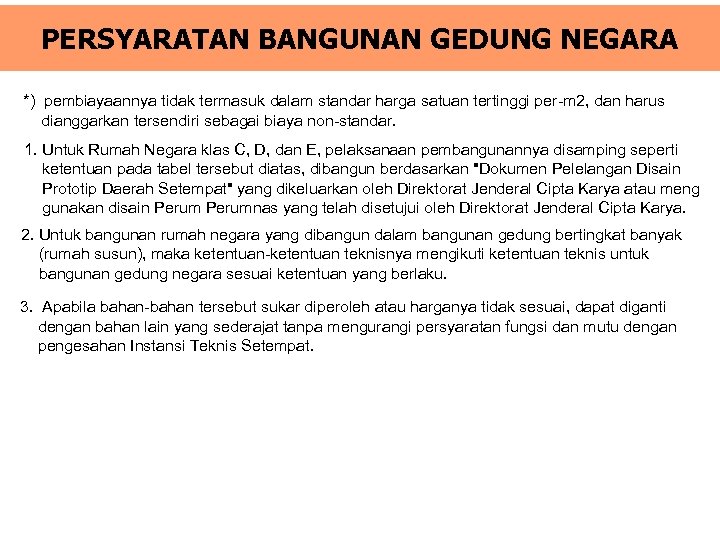 PERSYARATAN BANGUNAN GEDUNG NEGARA

*) pembiayaannya tidak termasuk dalam standar harga satuan tertinggi per-m2, dan harus dianggarkan tersendiri sebagai biaya non-standar.

1. Untuk Rumah Negara klas C, D, dan E, pelaksanaan pembangunannya disamping seperti ketentuan pada tabel tersebut diatas, dibangun berdasarkan "Dokumen Pelelangan Disain Prototip Daerah Setempat" yang dikeluarkan oleh Direktorat Jenderal Cipta Karya atau meng gunakan disain Perum Perumnas yang telah disetujui oleh Direktorat Jenderal Cipta Karya.

2. Untuk bangunan rumah negara yang dibangun dalam bangunan gedung bertingkat banyak (rumah susun), maka ketentuan-ketentuan teknisnya mengikuti ketentuan teknis untuk bangunan gedung negara sesuai ketentuan yang berlaku.

3. Apabila bahan-bahan tersebut sukar diperoleh atau harganya tidak sesuai, dapat diganti dengan bahan lain yang sederajat tanpa mengurangi persyaratan fungsi dan mutu dengan pengesahan Instansi Teknis Setempat.